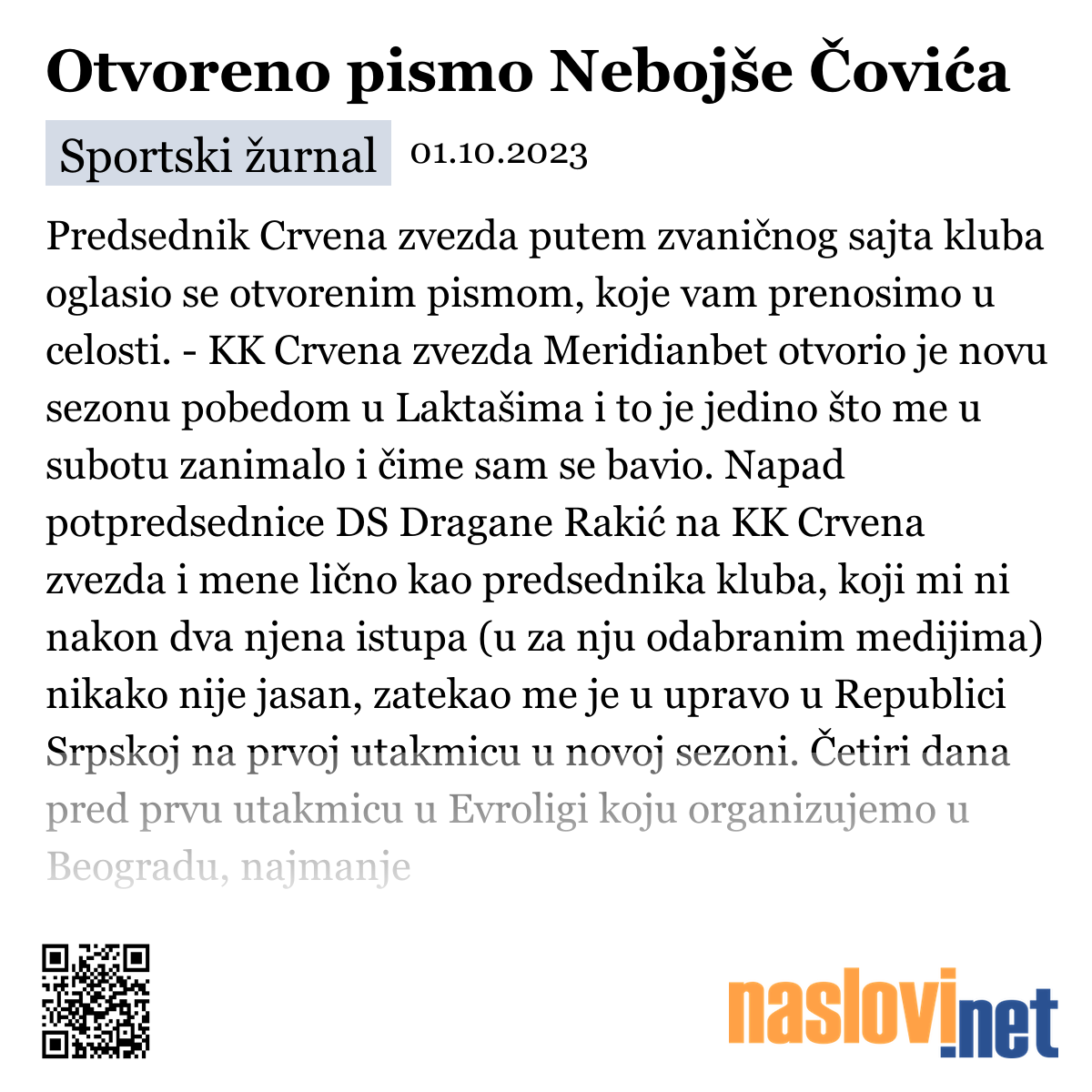 Otvoreno pismo Nebojše Čovića

Sportski žurnal 01.10.2023

Predsednik Crvena zvezda putem zvaničnog sajta kluba oglasio se otvorenim pismom, koje vam prenosimo u celosti. - KK Crvena zvezda Meridianbet otvorio je novu sezonu pobedom u Laktašima i to je jedino što me u subotu zanimalo i čime sam se bavio. Napad potpredsednice DS Dragane Rakić na KK Crvena zvezda i mene lično kao predsednika kluba, koji mi ni nakon dva njena istupa (u za nju odabranim medijima) nikako nije jasan, zatekao me je u upravo u Republici Srpskoj na prvoj utakmicu u novoj sezoni. Četiri dana pred prvu utakmicu u Evroligi koju organizujemo u Beogradu, najmanje

naslovi.net